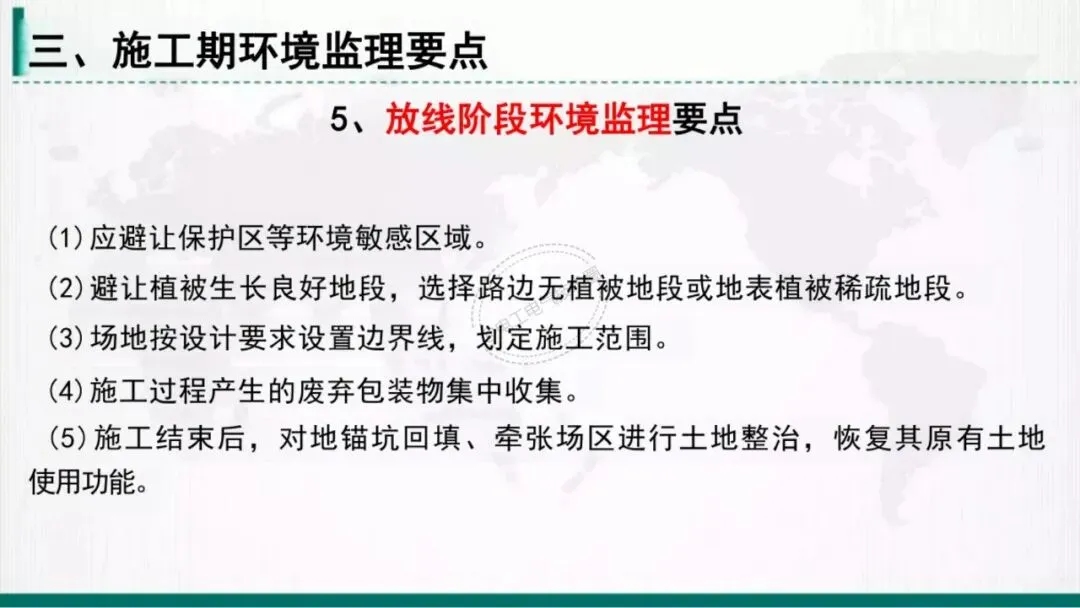 三、施工期环境监理要点

5、放线阶段环境监理要点

(1)应避让保护区等环境敏感区域。

(2)避让植被生长良好地段，选择路边无植被地段或地表植被稀疏地段。

(3)场地按设计要求设置边界线，划定施工范围。

(4)施工过程产生的废弃包装物集中收集。

(5)施工结束后，对地锚坑回填、牵张场区进行土地整治，恢复其原有土地使用功能。